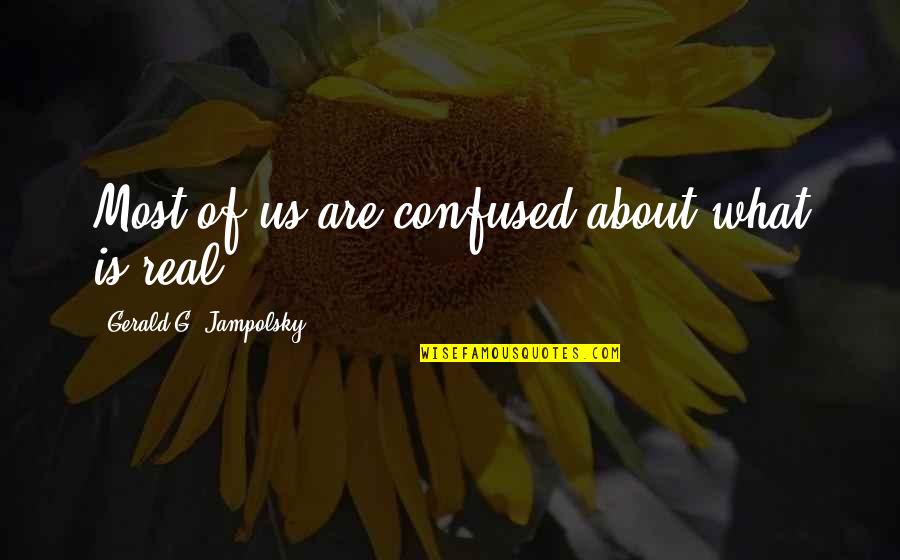 Most of us are confused about what is real.

Gerald G. Jampolsky

WISEFAMOUSQUOTES.COM